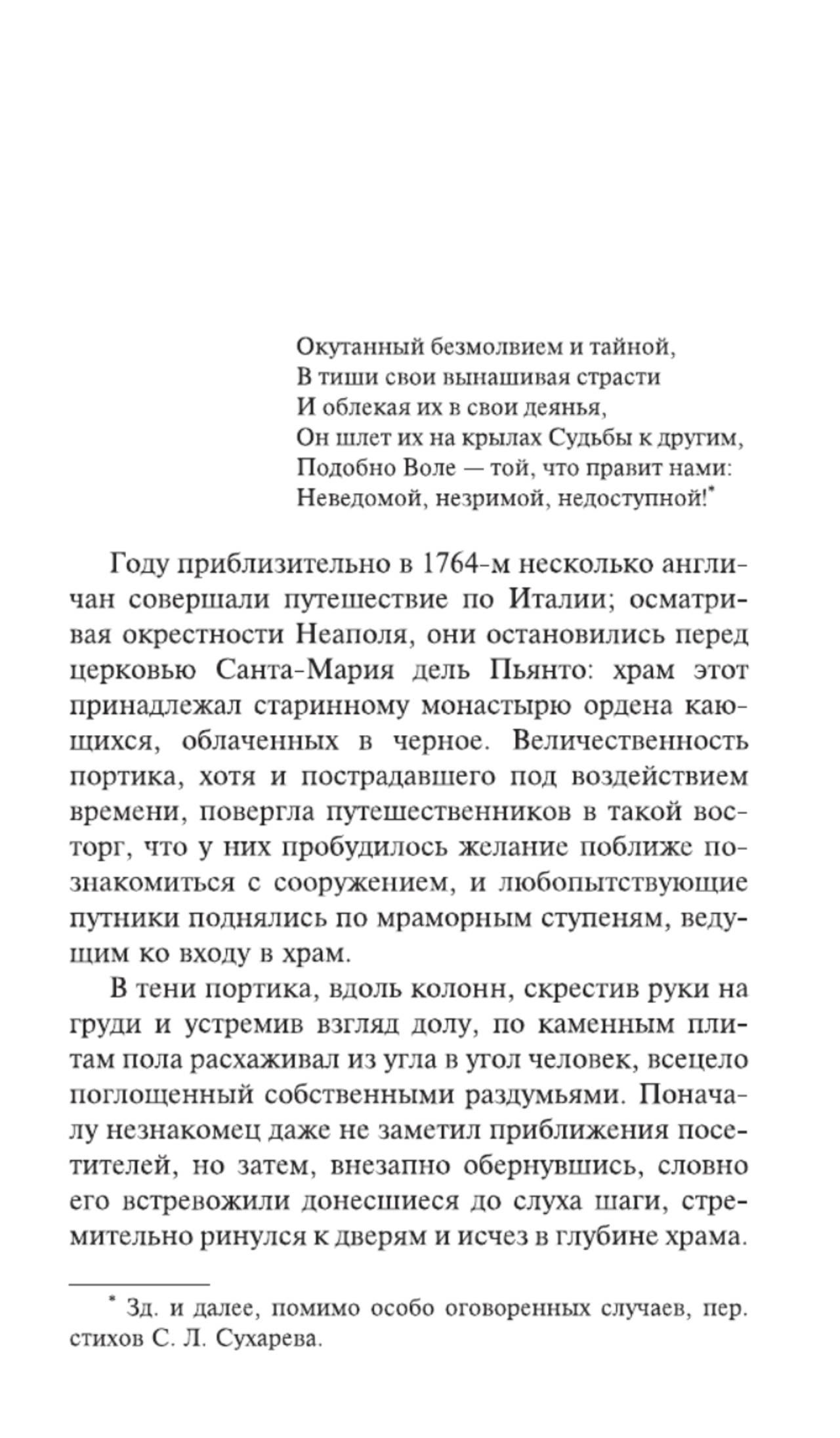 Окутанный безмолвием и тайной,
В тиши свои вынашивая страсти
И облекая их в свои деянья,
Он шлет их на крылах Судьбы к другим,
Подобно Воле — той, что правит нами:
Неведомой, незримой, недоступной!*

Году приблизительно в 1764-м несколько англичан совершали путешествие по Италии; осматривая окрестности Неаполя, они остановились перед церковью Санта-Мария дель Пьянто: храм этот принадлежал старинному монастырю ордена кающихся, облаченных в черное. Величественность портика, хотя и пострадавшего под воздействием времени, повергла путешественников в такой восторг, что у них пробудилось желание поближе познакомиться с сооружением, и любопытствующие путники поднялись по мраморным ступеням, ведущим ко входу в храм.

В тени портика, вдоль колонн, скрестив руки на груди и устремив взгляд долу, по каменным плитам пола расхаживал из угла в угол человек, всецело поглощенный собственными раздумьями. Поначалу незнакомец даже не заметил приближения посетителей, но затем, внезапно обернувшись, словно его встревожили донесшиеся до слуха шаги, стремительно ринулся к дверям и исчез в глубине храма.

* Зд. и далее, помимо особо оговоренных случаев, пер. стихов С. Л. Сухарева.